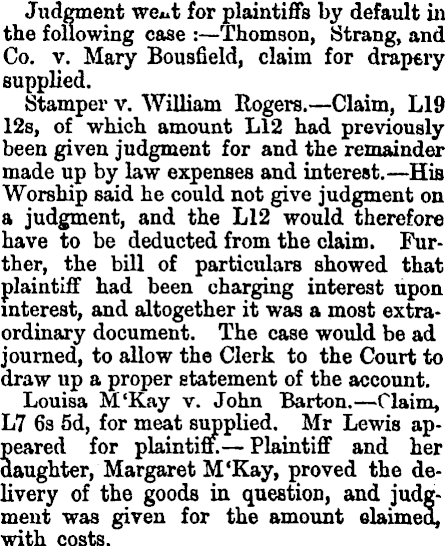 Judgment went for plaintiffs by default in the following case :—Thomson, Strang, and Co. v. Mary Bousfield, claim for drapery supplied.

Stamper v. William Rogers.—Claim, L19 12s, of which amount L12 had previously been given judgment for and the remainder made up by law expenses and interest.—His Worship said he could not give judgment on a judgment, and the L12 would therefore have to be deducted from the claim. Further, the bill of particulars showed that plaintiff had been charging interest upon interest, and altogether it was a most extraordinary document. The case would be ad journed, to allow the Clerk to the Court to draw up a proper statement of the account.

Louisa M'Kay v. John Barton.—Claim, L7 6s 5d, for meat supplied. Mr Lewis appeared for plaintiff.—Plaintiff and her daughter, Margaret M'Kay, proved the delivery of the goods in question, and judgment was given for the amount claimed, with costs.